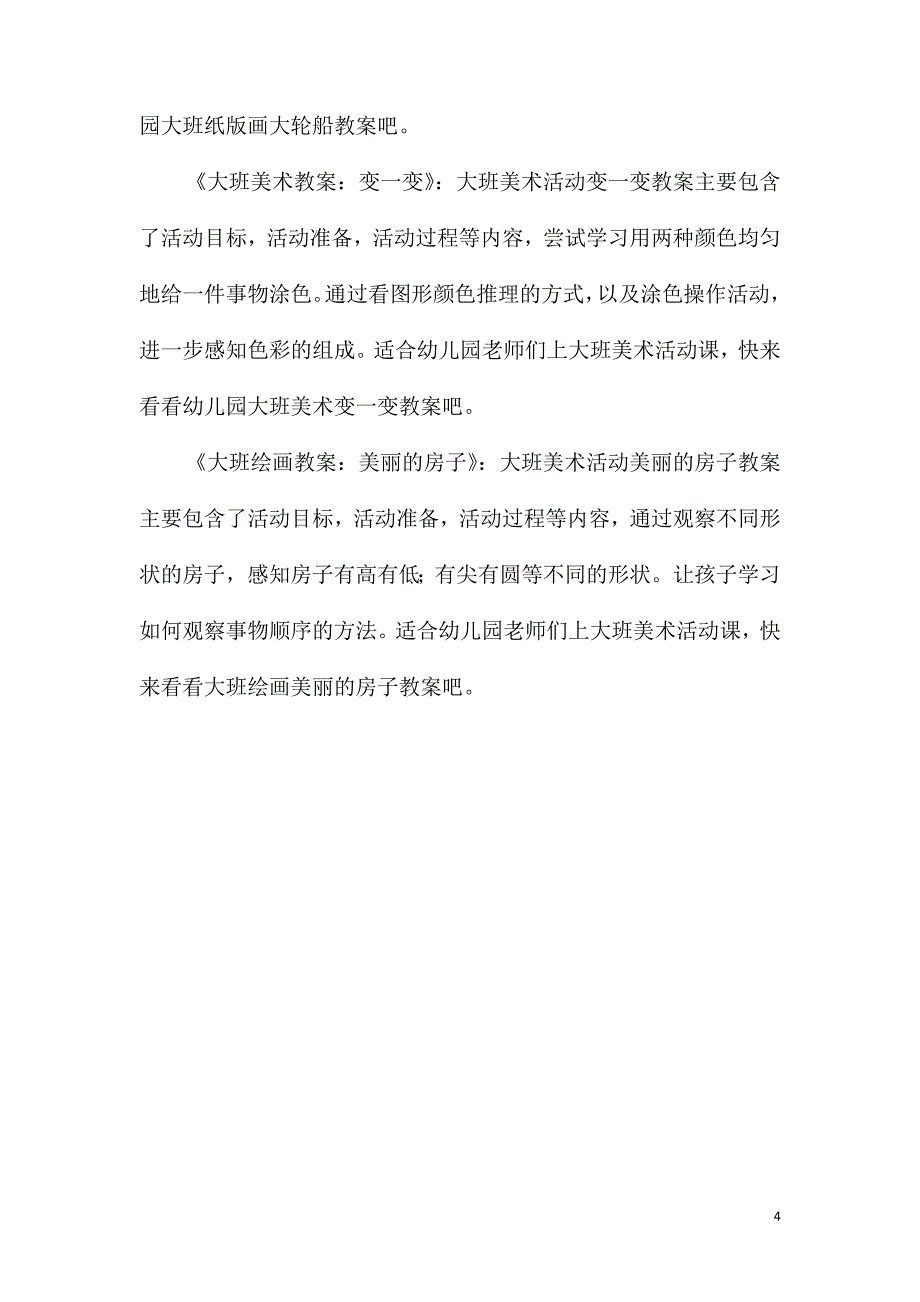 园大班纸版画大轮船教案吧。

《大班美术教案：变一变》：大班美术活动变一变教案主要包含了活动目标，活动准备，活动过程等内容，尝试学习用两种颜色均匀地给一件事物涂色。通过看图形颜色推理的方式，以及涂色操作活动，进一步感知色彩的组成。适合幼儿园老师们上大班美术活动课，快来看看幼儿园大班美术变一变教案吧。

《大班绘画教案：美丽的房子》：大班美术活动美丽的房子教案主要包含了活动目标，活动准备，活动过程等内容，通过观察不同形状的房子，感知房子有高有低;有尖有圆等不同的形状。让孩子学习如何观察事物顺序的方法。适合幼儿园老师们上大班美术活动课，快来看看大班绘画美丽的房子教案吧。

4